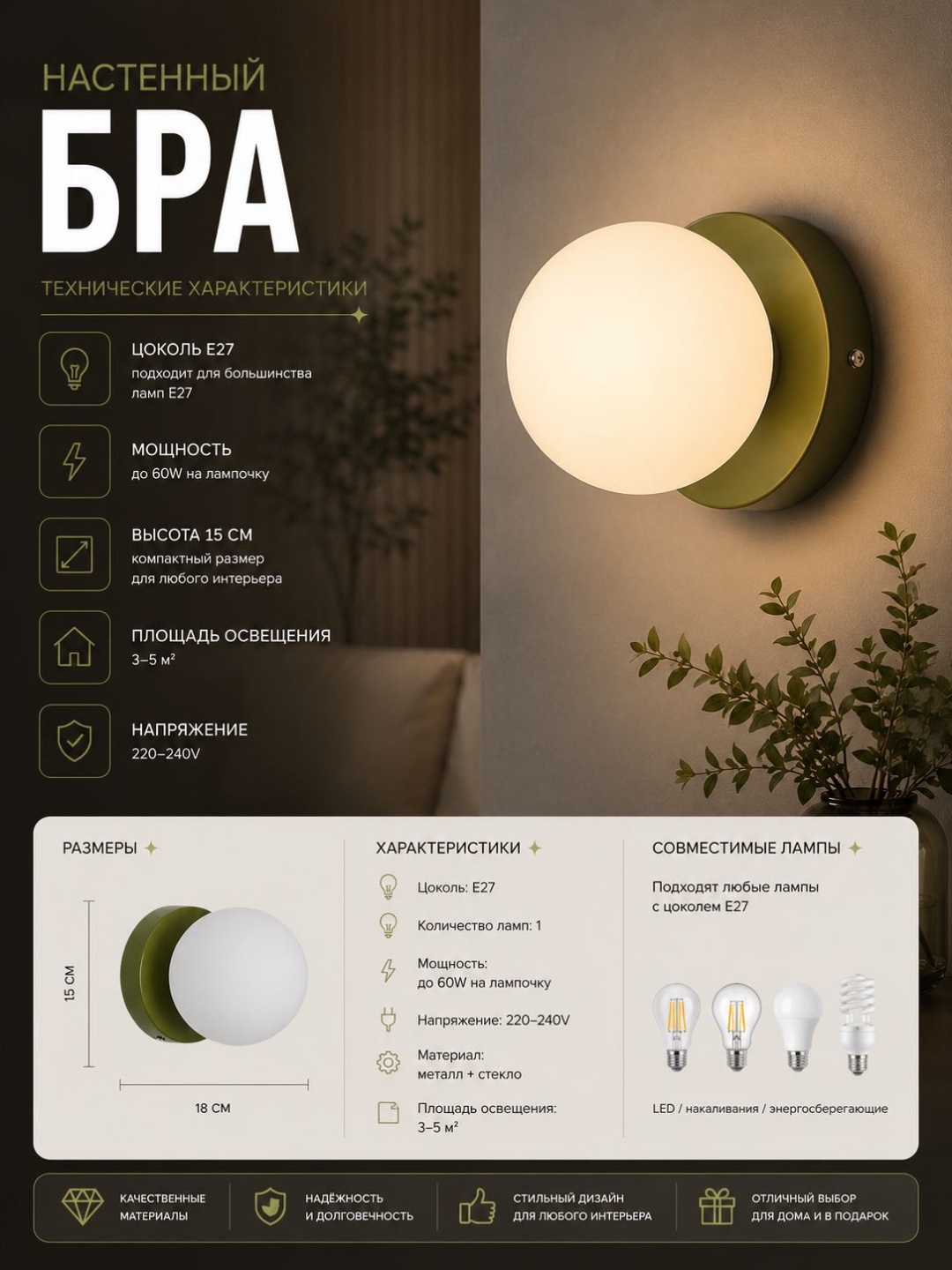 НАСТЕННЫЙ
БРА

ТЕХНИЧЕСКИЕ ХАРАКТЕРИСТИКИ

ЦОКОЛЬ E27
подходит для большинства ламп E27

МОЩНОСТЬ
до 60W на лампочку

ВЫСОТА 15 СМ
компактный размер для любого интерьера

ПЛОЩАДЬ ОСВЕЩЕНИЯ
3–5 м²

НАПРЯЖЕНИЕ
220–240V

РАЗМЕРЫ

15 СМ

18 СМ

ХАРАКТЕРИСТИКИ

Цоколь: E27

Количество ламп: 1

Мощность: до 60W на лампочку

Напряжение: 220–240V

Материал: металл + стекло

Площадь освещения: 3–5 м²

СОВМЕСТИМЫЕ ЛАМПЫ

Подходят любые лампы с цоколем E27

LED / накаливания / энергосберегающие

КАЧЕСТВЕННЫЕ МАТЕРИАЛЫ

НАДЁЖНОСТЬ И ДОЛГОВЕЧНОСТЬ

СТИЛЬНЫЙ ДИЗАЙН ДЛЯ ЛЮБОГО ИНТЕРЬЕРА

ОТЛИЧНЫЙ ВЫБОР ДЛЯ ДОМА И В ПОДАРОК